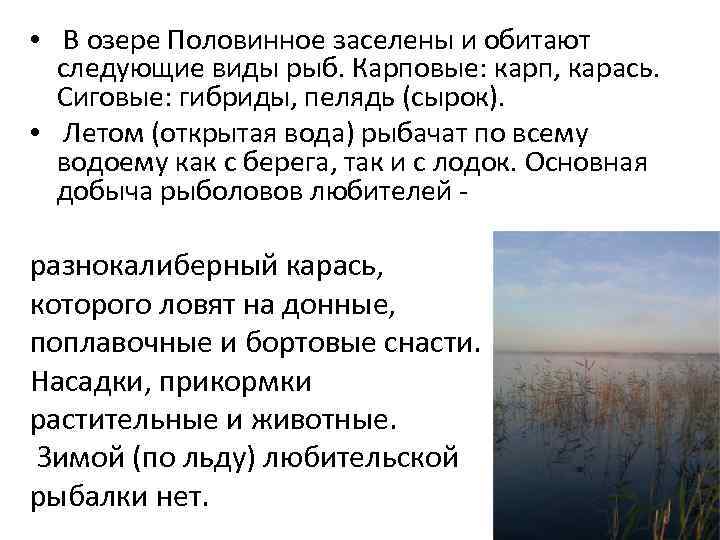 • В озере Половинное заселены и обитают следующие виды рыб. Карповые: карп, карась. Сиговые: гибриды, пелядь (сырок).

• Летом (открытая вода) рыбачат по всему водоему как с берега, так и с лодок. Основная добыча рыболовов любителей -

разнокалиберный карась, которого ловят на донные, поплавочные и бортовые снасти. Насадки, прикормки растительные и животные.
Зимой (по льду) любительской рыбалки нет.